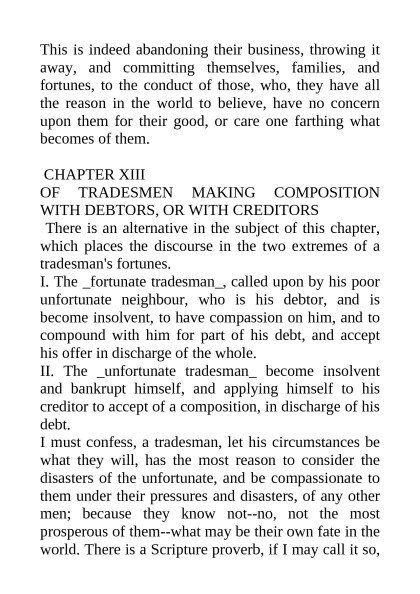 This is indeed abandoning their business, throwing it away, and committing themselves, families, and fortunes, to the conduct of those, who, they have all the reason in the world to believe, have no concern upon them for their good, or care one farthing what becomes of them.

CHAPTER XIII
OF TRADESMEN MAKING COMPOSITION WITH DEBTORS, OR WITH CREDITORS

There is an alternative in the subject of this chapter, which places the discourse in the two extremes of a tradesman's fortunes.

I. The _fortunate tradesman_, called upon by his poor unfortunate neighbour, who is his debtor, and is become insolvent, to have compassion on him, and to compound with him for part of his debt, and accept his offer in discharge of the whole.

II. The _unfortunate tradesman_ become insolvent and bankrupt himself, and applying himself to his creditor to accept of a composition, in discharge of his debt.

I must confess, a tradesman, let his circumstances be what they will, has the most reason to consider the disasters of the unfortunate, and be compassionate to them under their pressures and disasters, of any other men; because they know not--no, not the most prosperous of them--what may be their own fate in the world. There is a Scripture proverb, if I may call it so,